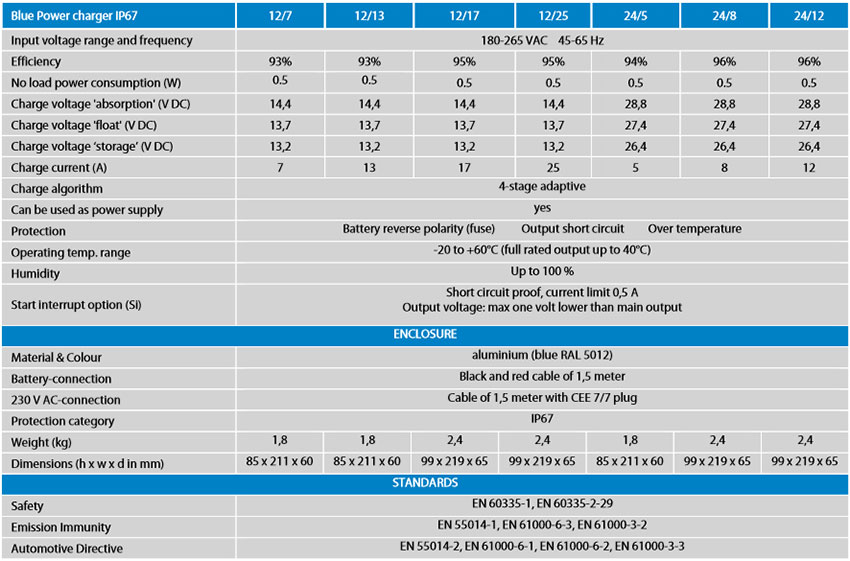 | Blue Power charger IP67 | 12/7 | 12/13 | 12/17 | 12/25 | 24/5 | 24/8 | 24/12 |
|---|---|---|---|---|---|---|---|
| Input voltage range and frequency | 180-265 VAC 45-65 Hz | | | | | | |
| Efficiency | 93% | 93% | 95% | 95% | 94% | 96% | 96% |
| No load power consumption (W) | 0.5 | 0.5 | 0.5 | 0.5 | 0.5 | 0.5 | 0.5 |
| Charge voltage 'absorption' (V DC) | 14,4 | 14,4 | 14,4 | 14,4 | 28,8 | 28,8 | 28,8 |
| Charge voltage 'float' (V DC) | 13,7 | 13,7 | 13,7 | 13,7 | 27,4 | 27,4 | 27,4 |
| Charge voltage 'storage' (V DC) | 13,2 | 13,2 | 13,2 | 13,2 | 26,4 | 26,4 | 26,4 |
| Charge current (A) | 7 | 13 | 17 | 25 | 5 | 8 | 12 |
| Charge algorithm | 4-stage adaptive | | | | | | |
| Can be used as power supply | yes | | | | | | |
| Protection | Battery reverse polarity (fuse) Output short circuit Over temperature | | | | | | |
| Operating temp. range | -20 to +60°C (full rated output up to 40°C) | | | | | | |
| Humidity | Up to 100 % | | | | | | |
| Start interrupt option (Si) | Short circuit proof, current limit 0,5 A Output voltage: max one volt lower than main output | | | | | | |
| ENCLOSURE | | | | | | | |
| Material & Colour | aluminium (blue RAL 5012) | | | | | | |
| Battery-connection | Black and red cable of 1,5 meter | | | | | | |
| 230 V AC-connection | Cable of 1,5 meter with CEE 7/7 plug | | | | | | |
| Protection category | IP67 | | | | | | |
| Weight (kg) | 1,8 | 1,8 | 2,4 | 2,4 | 1,8 | 2,4 | 2,4 |
| Dimensions (h x w x d in mm) | 85 x 211 x 60 | 85 x 211 x 60 | 99 x 219 x 65 | 99 x 219 x 65 | 85 x 211 x 60 | 99 x 219 x 65 | 99 x 219 x 65 |
| STANDARDS | | | | | | | |
| Safety | EN 60335-1, EN 60335-2-29 | | | | | | |
| Emission Immunity | EN 55014-1, EN 61000-6-3, EN 61000-3-2 | | | | | | |
| Automotive Directive | EN 55014-2, EN 61000-6-1, EN 61000-6-2, EN 61000-3-3 | | | | | | |